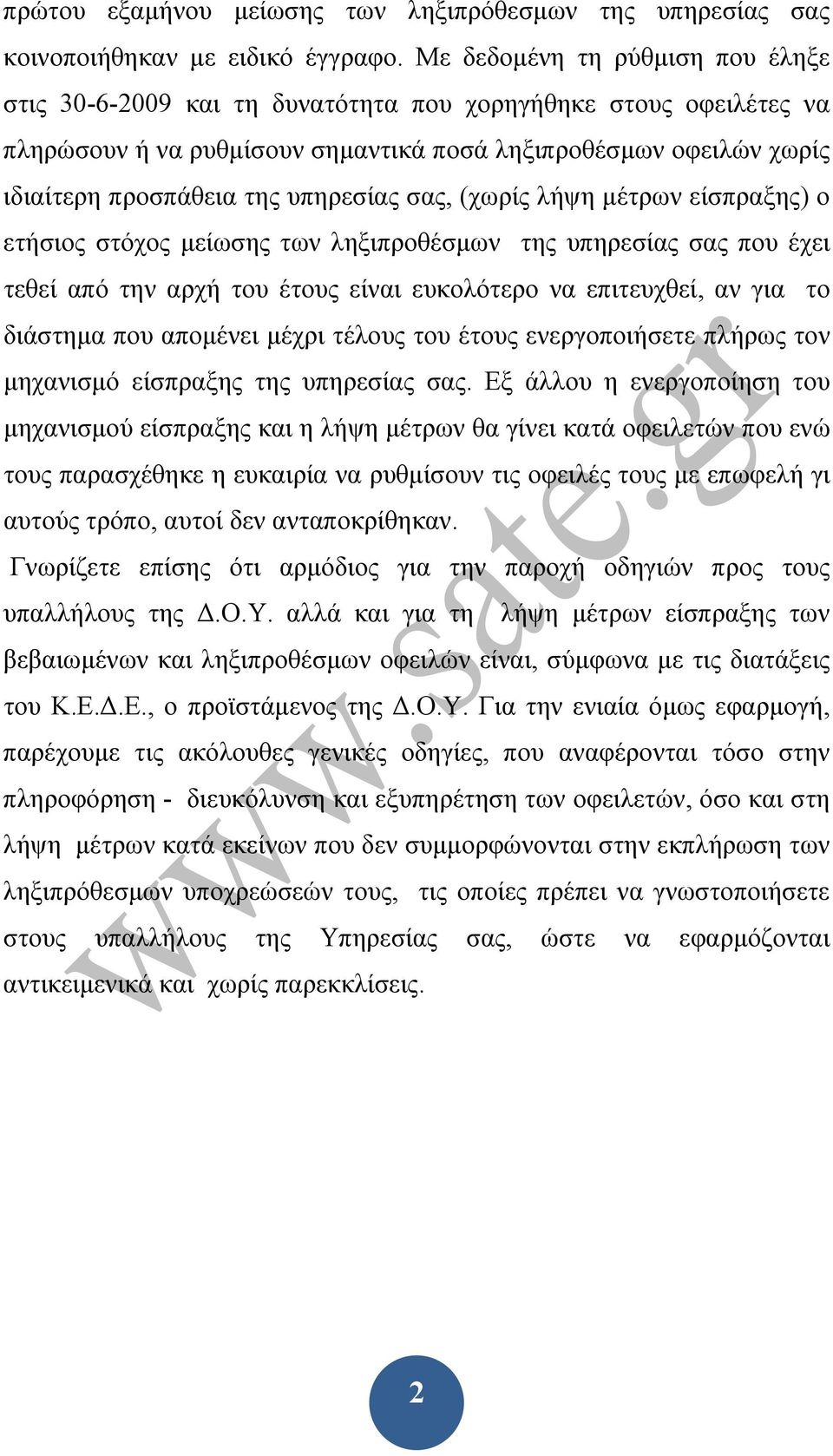 πρώτου εξαμήνου μείωσης των ληξιπρόθεσμων της υπηρεσίας σας κοινοποιήθηκαν με ειδικό έγγραφο. Με δεδομένη τη ρύθμιση που έληξε στις 30-6-2009 και τη δυνατότητα που χορηγήθηκε στους οφειλέτες να πληρώσουν ή να ρυθμίσουν σημαντικά ποσά ληξιπροθέσμων οφειλών χωρίς ιδιαίτερη προσπάθεια της υπηρεσίας σας, (χωρίς λήψη μέτρων είσπραξης) ο ετήσιος στόχος μείωσης των ληξιπροθέσμων της υπηρεσίας σας που έχει τεθεί από την αρχή του έτους είναι ευκολότερο να επιτευχθεί, αν για το διάστημα που απομένει μέχρι τέλους του έτους ενεργοποιήσετε πλήρως τον μηχανισμό είσπραξης της υπηρεσίας σας. Εξ άλλου η ενεργοποίηση του μηχανισμού είσπραξης και η λήψη μέτρων θα γίνει κατά οφειλετών που ενώ τους παρασχέθηκε η ευκαιρία να ρυθμίσουν τις οφειλές τους με επωφελή γι αυτούς τρόπο, αυτοί δεν ανταποκρίθηκαν.

Γνωρίζετε επίσης ότι αρμόδιος για την παροχή οδηγιών προς τους υπαλλήλους της Δ.Ο.Υ. αλλά και για τη λήψη μέτρων είσπραξης των βεβαιωμένων και ληξιπροθέσμων οφειλών είναι, σύμφωνα με τις διατάξεις του Κ.Ε.Δ.Ε., ο προϊστάμενος της Δ.Ο.Υ. Για την ενιαία όμως εφαρμογή, παρέχουμε τις ακόλουθες γενικές οδηγίες, που αναφέρονται τόσο στην πληροφόρηση - διευκόλυνση και εξυπηρέτηση των οφειλετών, όσο και στη λήψη μέτρων κατά εκείνων που δεν συμμορφώνονται στην εκπλήρωση των ληξιπρόθεσμων υποχρεώσεών τους, τις οποίες πρέπει να γνωστοποιήσετε στους υπαλλήλους της Υπηρεσίας σας, ώστε να εφαρμόζονται αντικειμενικά και χωρίς παρεκκλίσεις.

www.sate.gr

2